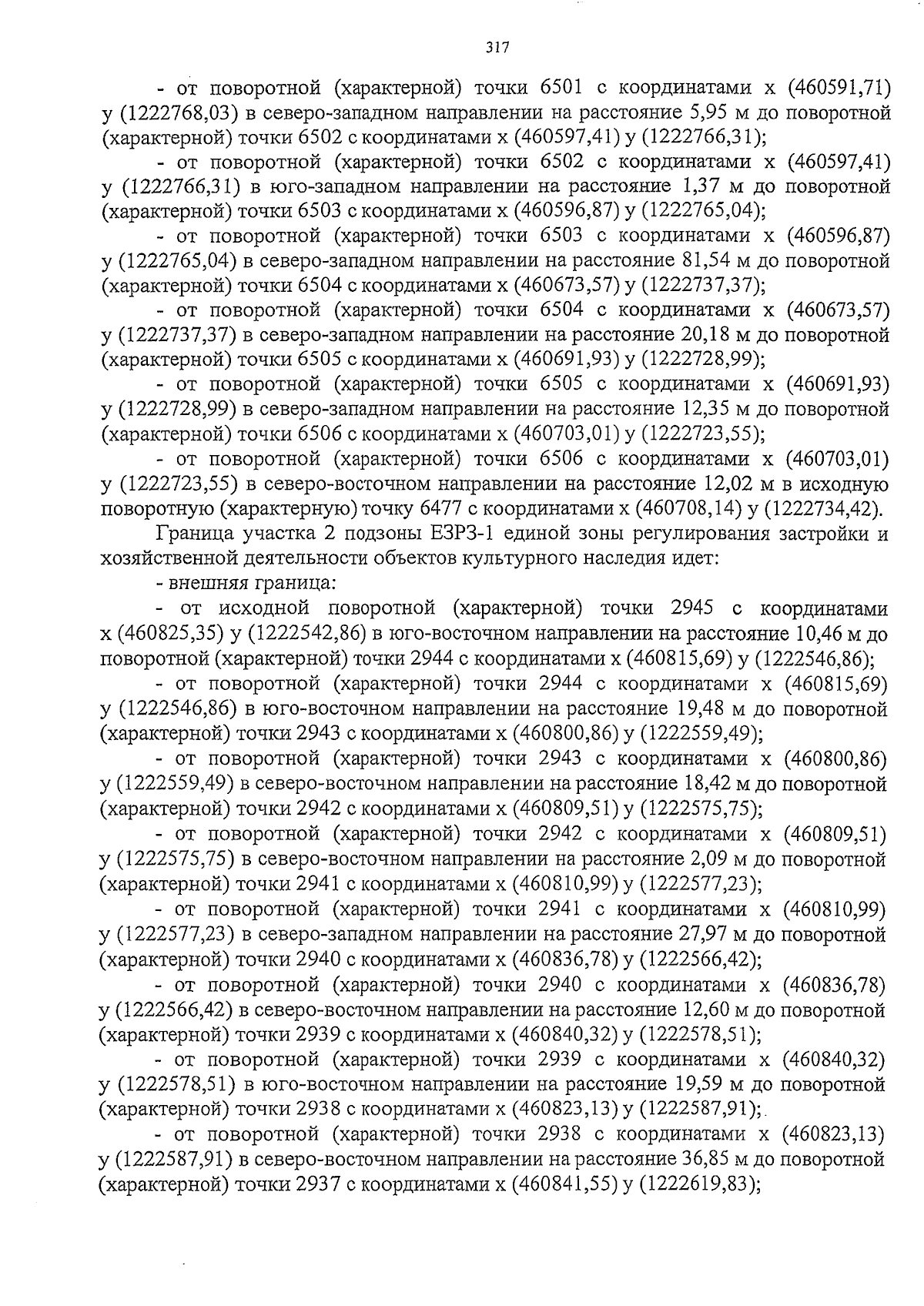 317

- от поворотной (характерной) точки 6501 с координатами х (460591,71) у (1222768,03) в северо-западном направлении на расстояние 5,95 м до поворотной (характерной) точки 6502 с координатами х (460597,41) у (1222766,31);

- от поворотной (характерной) точки 6502 с координатами х (460597,41) у (1222766,31) в юго-западном направлении на расстояние 1,37 м до поворотной (характерной) точки 6503 с координатами х (460596,87) у (1222765,04);

- от поворотной (характерной) точки 6503 с координатами х (460596,87) у (1222765,04) в северо-западном направлении на расстояние 81,54 м до поворотной (характерной) точки 6504 с координатами х (460673,57) у (1222737,37);

- от поворотной (характерной) точки 6504 с координатами х (460673,57) у (1222737,37) в северо-западном направлении на расстояние 20,18 м до поворотной (характерной) точки 6505 с координатами х (460691,93) у (1222728,99);

- от поворотной (характерной) точки 6505 с координатами х (460691,93) у (1222728,99) в северо-западном направлении на расстояние 12,35 м до поворотной (характерной) точки 6506 с координатами х (460703,01) у (1222723,55);

- от поворотной (характерной) точки 6506 с координатами х (460703,01) у (1222723,55) в северо-восточном направлении на расстояние 12,02 м в исходную поворотную (характерную) точку 6477 с координатами х (460708,14) у (1222734,42).

Граница участка 2 подзоны ЕЗРЗ-1 единой зоны регулирования застройки и хозяйственной деятельности объектов культурного наследия идет:

- внешняя граница:

- от исходной поворотной (характерной) точки 2945 с координатами х (460825,35) у (1222542,86) в юго-восточном направлении на расстояние 10,46 м до поворотной (характерной) точки 2944 с координатами х (460815,69) у (1222546,86);

- от поворотной (характерной) точки 2944 с координатами х (460815,69) у (1222546,86) в юго-восточном направлении на расстояние 19,48 м до поворотной (характерной) точки 2943 с координатами х (460800,86) у (1222559,49);

- от поворотной (характерной) точки 2943 с координатами х (460800,86) у (1222559,49) в северо-восточном направлении на расстояние 18,42 м до поворотной (характерной) точки 2942 с координатами х (460809,51) у (1222575,75);

- от поворотной (характерной) точки 2942 с координатами х (460809,51) у (1222575,75) в северо-восточном направлении на расстояние 2,09 м до поворотной (характерной) точки 2941 с координатами х (460810,99) у (1222577,23);

- от поворотной (характерной) точки 2941 с координатами х (460810,99) у (1222577,23) в северо-западном направлении на расстояние 27,97 м до поворотной (характерной) точки 2940 с координатами х (460836,78) у (1222566,42);

- от поворотной (характерной) точки 2940 с координатами х (460836,78) у (1222566,42) в северо-восточном направлении на расстояние 12,60 м до поворотной (характерной) точки 2939 с координатами х (460840,32) у (1222578,51);

- от поворотной (характерной) точки 2939 с координатами х (460840,32) у (1222578,51) в юго-восточном направлении на расстояние 19,59 м до поворотной (характерной) точки 2938 с координатами х (460823,13) у (1222587,91);

- от поворотной (характерной) точки 2938 с координатами х (460823,13) у (1222587,91) в северо-восточном направлении на расстояние 36,85 м до поворотной (характерной) точки 2937 с координатами х (460841,55) у (1222619,83);